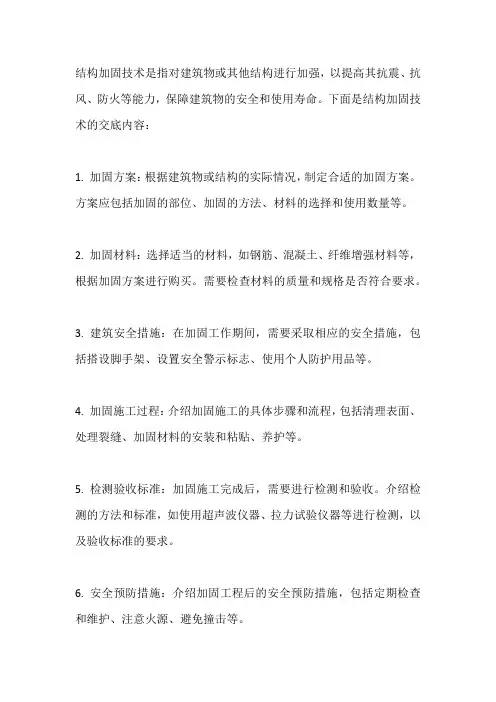 结构加固技术是指对建筑物或其他结构进行加强，以提高其抗震、抗风、防火等能力，保障建筑物的安全和使用寿命。下面是结构加固技术的交底内容：

1. 加固方案：根据建筑物或结构的实际情况，制定合适的加固方案。方案应包括加固的部位、加固的方法、材料的选择和使用数量等。

2. 加固材料：选择适当的材料，如钢筋、混凝土、纤维增强材料等，根据加固方案进行购买。需要检查材料的质量和规格是否符合要求。

3. 建筑安全措施：在加固工作期间，需要采取相应的安全措施，包括搭设脚手架、设置安全警示标志、使用个人防护用品等。

4. 加固施工过程：介绍加固施工的具体步骤和流程，包括清理表面、处理裂缝、加固材料的安装和粘贴、养护等。

5. 检测验收标准：加固施工完成后，需要进行检测和验收。介绍检测的方法和标准，如使用超声波仪器、拉力试验仪器等进行检测，以及验收标准的要求。

6. 安全预防措施：介绍加固工程后的安全预防措施，包括定期检查和维护、注意火源、避免撞击等。